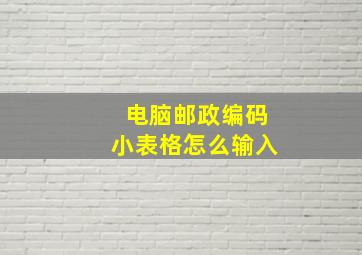 电脑邮政编码
小表格怎么输入